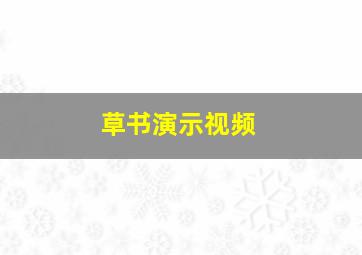 草书演示视频